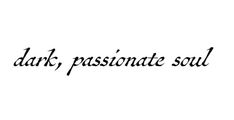 dark, passionate soul